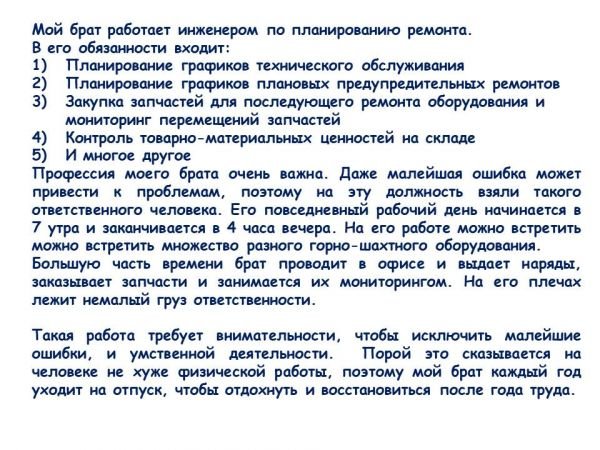 Мой брат работает инженером по планированию ремонта.
В его обязанности входит:
1) Планирование графиков технического обслуживания
2) Планирование графиков плановых предупредительных ремонтов
3) Закупка запчастей для последующего ремонта оборудования и мониторинг перемещений запчастей
4) Контроль товарно-материальных ценностей на складе
5) И многое другое
Профессия моего брата очень важна. Даже малейшая ошибка может привести к проблемам, поэтому на эту должность взяли такого ответственного человека. Его повседневный рабочий день начинается в 7 утра и заканчивается в 4 часа вечера. На его работе можно встретить можно встретить множество разного горно-шахтного оборудования. Большую часть времени брат проводит в офисе и выдает наряды, заказывает запчасти и занимается их мониторингом. На его плечах лежит немалый груз ответственности.

Такая работа требует внимательности, чтобы исключить малейшие ошибки, и умственной деятельности. Порой это сказывается на человеке не хуже физической работы, поэтому мой брат каждый год уходит на отпуск, чтобы отдохнуть и восстановиться после года труда.